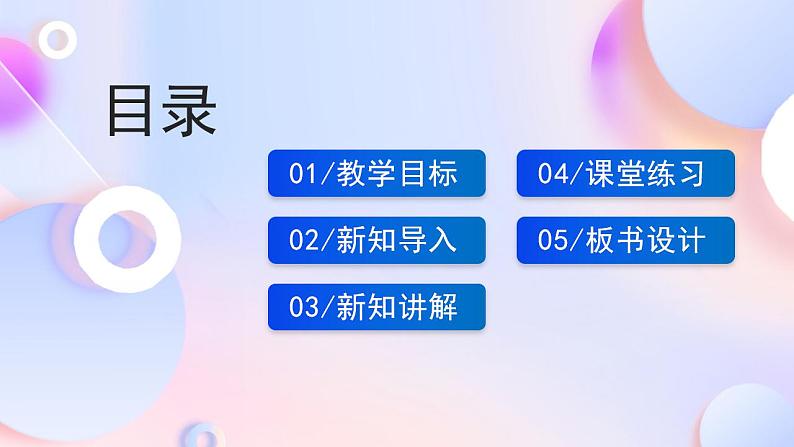 目录

01/教学目标

02/新知导入

03/新知讲解

04/课堂练习

05/板书设计